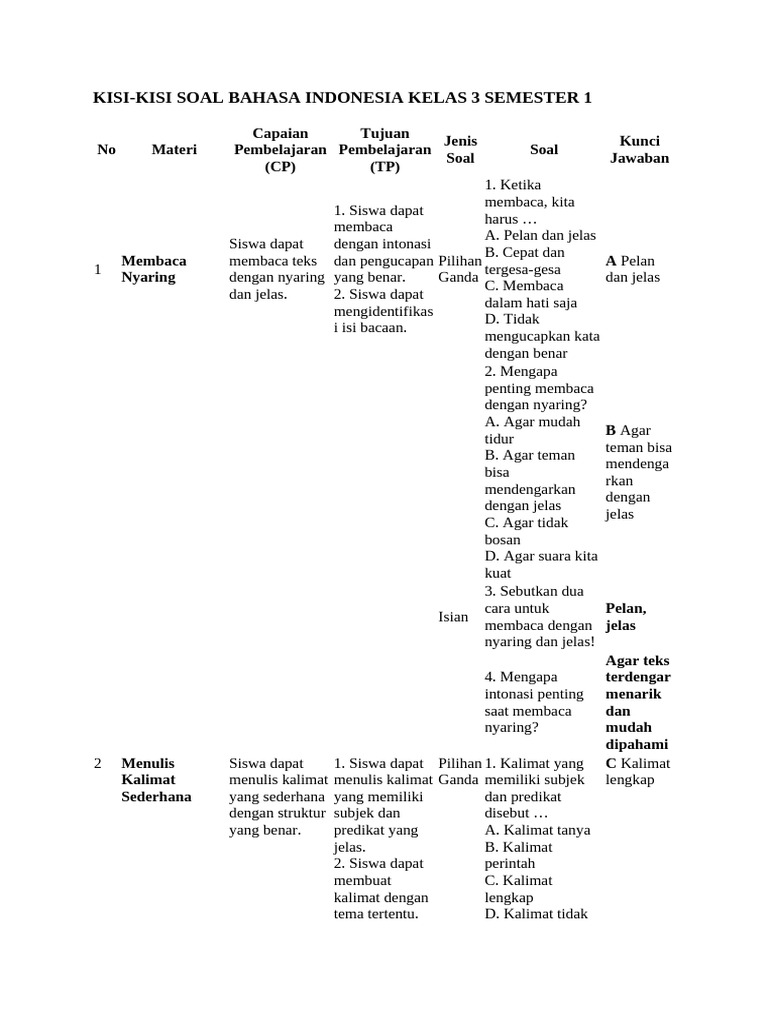 KISI-KISI SOAL BAHASA INDONESIA KELAS 3 SEMESTER 1

| No | Materi | Capaian Pembelajaran (CP) | Tujuan Pembelajaran (TP) | Jenis Soal | Soal | Kunci Jawaban |
|---|---|---|---|---|---|---|
| 1 | Membaca Nyaring | Siswa dapat membaca teks dengan nyaring dan jelas. | 1. Siswa dapat membaca dengan intonasi dan pengucapan yang benar. 2. Siswa dapat mengidentifikasi isi bacaan. | Pilihan Ganda | 1. Ketika membaca, kita harus … A. Pelan dan jelas B. Cepat dan tergesa-gesa C. Membaca dalam hati saja D. Tidak mengucapkan kata dengan benar | A Pelan dan jelas |
| | | | | | 2. Mengapa penting membaca dengan nyaring? A. Agar mudah tidur B. Agar teman bisa mendengarkan dengan jelas C. Agar tidak bosan D. Agar suara kita kuat | B Agar teman bisa mendengarkan dengan jelas |
| | | | | Isian | 3. Sebutkan dua cara untuk membaca dengan nyaring dan jelas! | Pelan, jelas |
| | | | | | 4. Mengapa intonasi penting saat membaca nyaring? | Agar teks terdengar menarik dan mudah dipahami |
| 2 | Menulis Kalimat Sederhana | Siswa dapat menulis kalimat yang sederhana dengan struktur yang benar. | 1. Siswa dapat menulis kalimat yang memiliki subjek dan predikat yang jelas. 2. Siswa dapat membuat kalimat dengan tema tertentu. | Pilihan Ganda | 1. Kalimat yang memiliki subjek dan predikat disebut … A. Kalimat tanya B. Kalimat perintah C. Kalimat lengkap D. Kalimat tidak | C Kalimat lengkap |